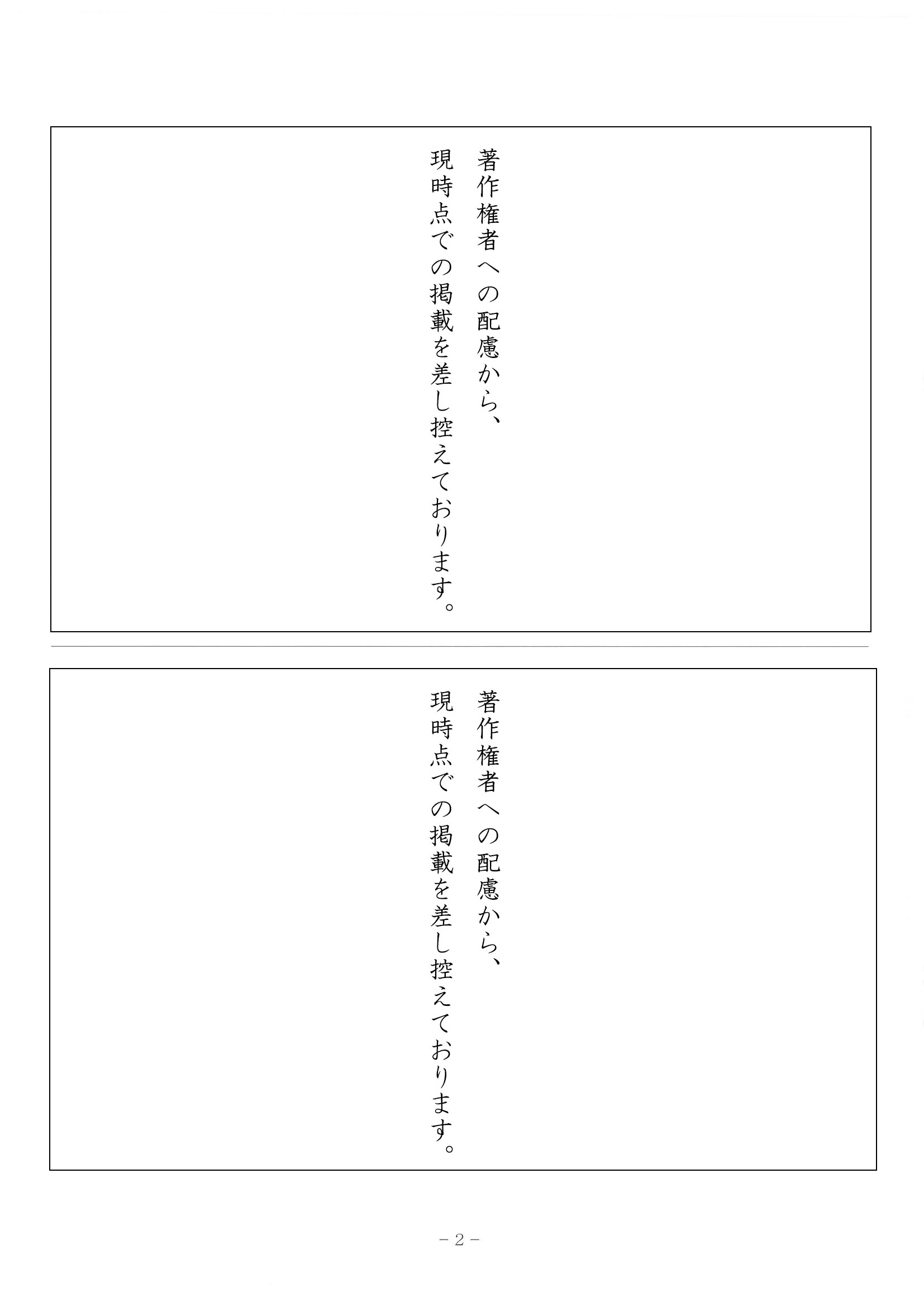 著作権者への配慮から、
現時点での掲載を差し控えております。

著作権者への配慮から、
現時点での掲載を差し控えております。

－2－